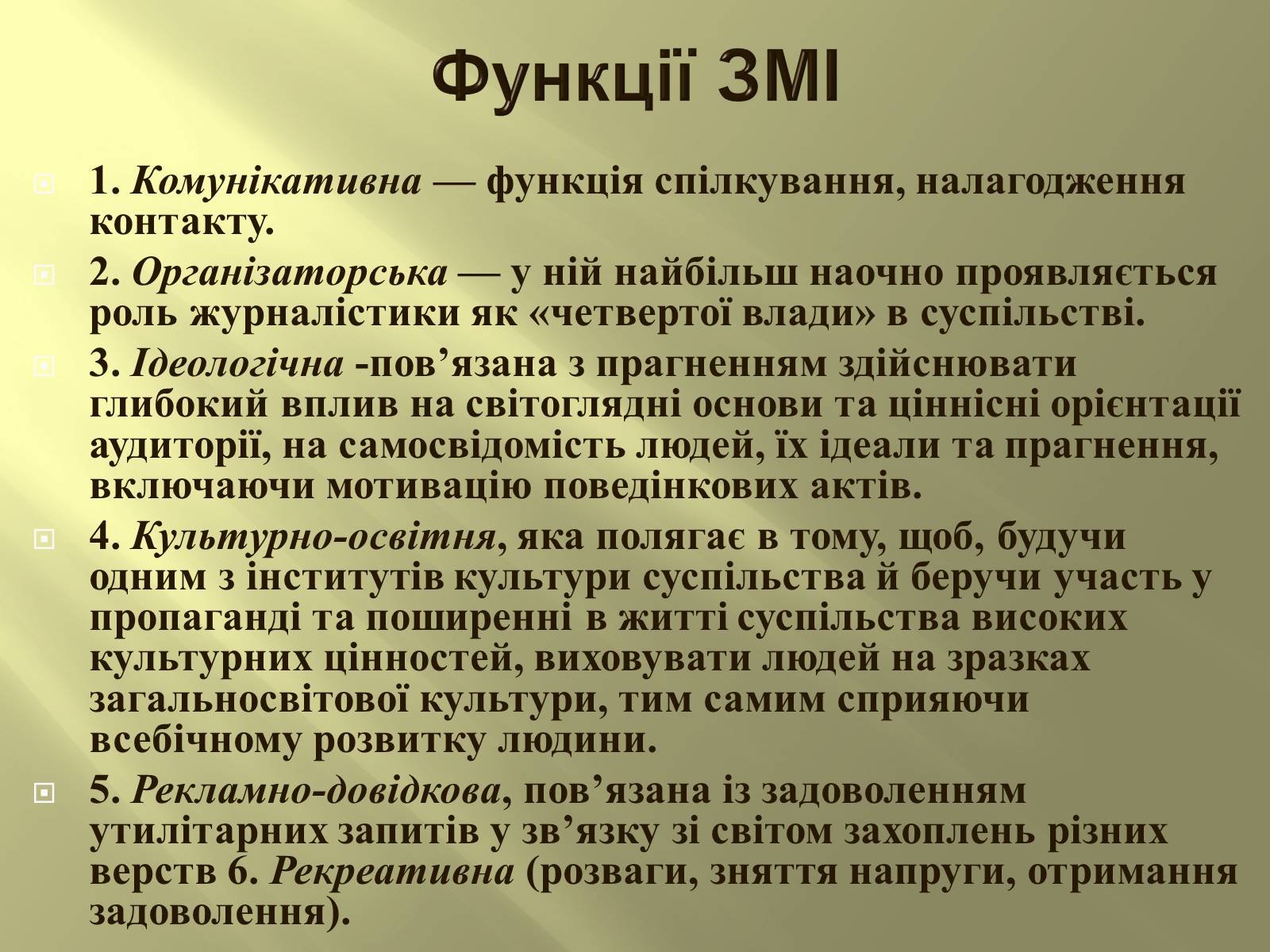 Функції ЗМІ

1. Комунікативна — функція спілкування, налагодження контакту.

2. Організаторська — у ній найбільш наочно проявляється роль журналістики як «четвертої влади» в суспільстві.

3. Ідеологічна -пов’язана з прагненням здійснювати глибокий вплив на світоглядні основи та ціннісні орієнтації аудиторії, на самосвідомість людей, їх ідеали та прагнення, включаючи мотивацію поведінкових актів.

4. Культурно-освітня, яка полягає в тому, щоб, будучи одним з інститутів культури суспільства й беручи участь у пропаганді та поширенні в житті суспільства високих культурних цінностей, виховувати людей на зразках загальносвітової культури, тим самим сприяючи всебічному розвитку людини.

5. Рекламно-довідкова, пов’язана із задоволенням утилітарних запитів у зв’язку зі світом захоплень різних верств 6. Рекреативна (розваги, зняття напруги, отримання задоволення).